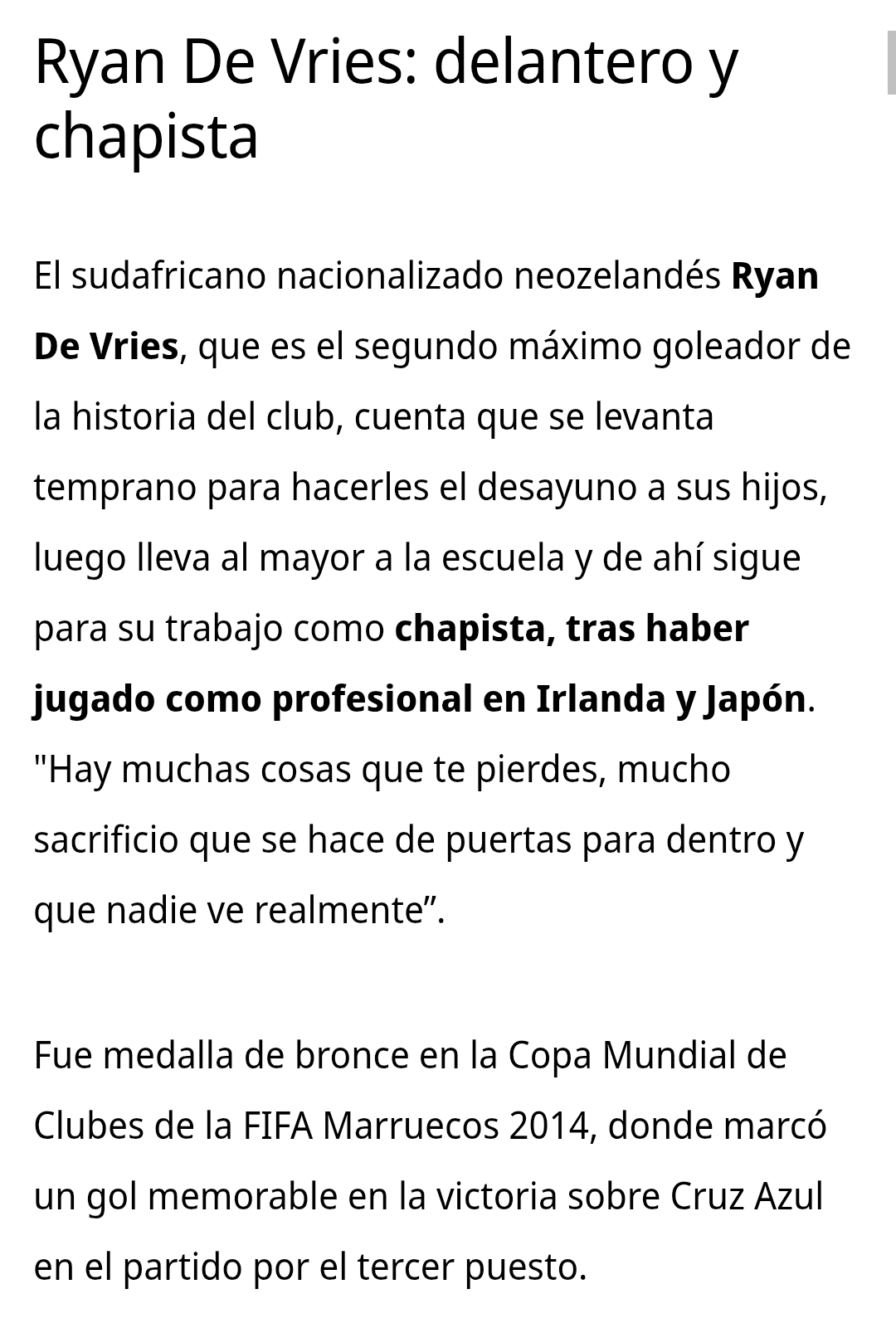 Ryan De Vries: delantero y chapista

El sudafricano nacionalizado neozelandés Ryan De Vries, que es el segundo máximo goleador de la historia del club, cuenta que se levanta temprano para hacerles el desayuno a sus hijos, luego lleva al mayor a la escuela y de ahí sigue para su trabajo como chapista, tras haber jugado como profesional en Irlanda y Japón. "Hay muchas cosas que te pierdes, mucho sacrificio que se hace de puertas para dentro y que nadie ve realmente”.

Fue medalla de bronce en la Copa Mundial de Clubes de la FIFA Marruecos 2014, donde marcó un gol memorable en la victoria sobre Cruz Azul en el partido por el tercer puesto.